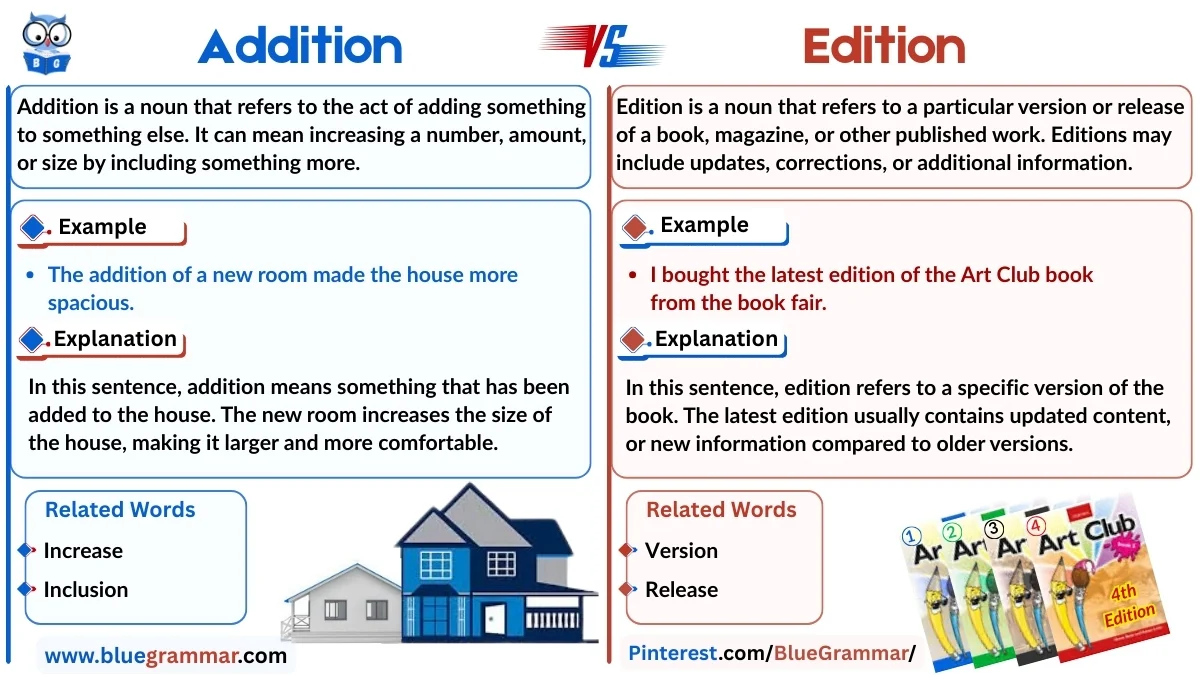 BG

Addition

VS

Edition

Addition is a noun that refers to the act of adding something to something else. It can mean increasing a number, amount, or size by including something more.

Example

• The addition of a new room made the house more spacious.

Explanation

In this sentence, addition means something that has been added to the house. The new room increases the size of the house, making it larger and more comfortable.

Related Words

Increase

Inclusion

www.bluegrammar.com

Edition is a noun that refers to a particular version or release of a book, magazine, or other published work. Editions may include updates, corrections, or additional information.

Example

• I bought the latest edition of the Art Club book from the book fair.

Explanation

In this sentence, edition refers to a specific version of the book. The latest edition usually contains updated content, or new information compared to older versions.

Related Words

Version

Release

1 Ar 2 Ar 3 Ar 4 Art Club

4th Edition

Pinterest.com/BlueGrammar/